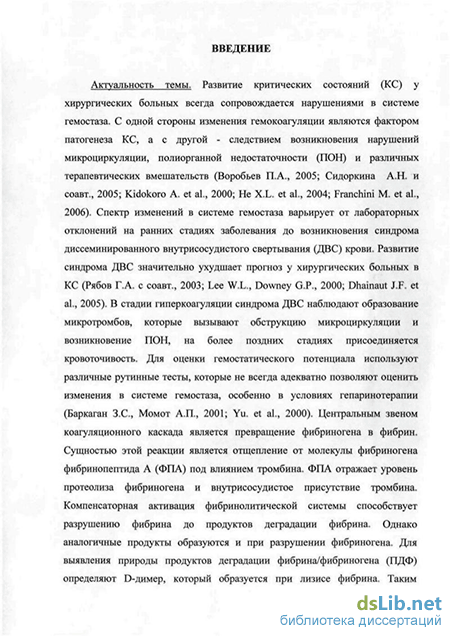 ВВЕДЕНИЕ

Актуальность темы. Развитие критических состояний (КС) у хирургических больных всегда сопровождается нарушениями в системе гемостаза. С одной стороны изменения гемокоагуляции являются фактором патогенеза КС, а с другой - следствием возникновения нарушений микроциркуляции, полиорганной недостаточности (ПОН) и различных терапевтических вмешательств (Воробьев П.А., 2005; Сидоркина А.Н. и соавт., 2005; Kidokoro A. et al., 2000; He X.L. et al., 2004; Franchini M. et al., 2006). Спектр изменений в системе гемостаза варьирует от лабораторных отклонений на ранних стадиях заболевания до возникновения синдрома диссеминированного внутрисосудистого свертывания (ДВС) крови. Развитие синдрома ДВС значительно ухудшает прогноз у хирургических больных в КС (Рябов Г.А. с соавт., 2003; Lee W.L., Downey G.P., 2000; Dhainaut J.F. et al., 2005). В стадии гиперкоагуляции синдрома ДВС наблюдают образование микротромбов, которые вызывают обструкцию микроциркуляции и возникновение ПОН, на более поздних стадиях присоединяется кровоточивость. Для оценки гемостатического потенциала используют различные рутинные тесты, которые не всегда адекватно позволяют оценить изменения в системе гемостаза, особенно в условиях гепаринотерапии (Баркаган З.С., Момот А.П., 2001; Yu. et al., 2000). Центральным звеном коагуляционного каскада является превращение фибриногена в фибрин. Сущностью этой реакции является отщепление от молекулы фибриногена фибринопептида А (ФПА) под влиянием тромбина. ФПА отражает уровень протеолиза фибриногена и внутрисосудистое присутствие тромбина. Компенсаторная активация фибринолитической системы способствует разрушению фибрина до продуктов деградации фибрина. Однако аналогичные продукты образуются и при разрушении фибриногена. Для выявления природы продуктов деградации фибрина/фибриногена (ПДФ) определяют D-димер, который образуется при лизисе фибрина. Таким

dsLib.net
библиотека диссертаций